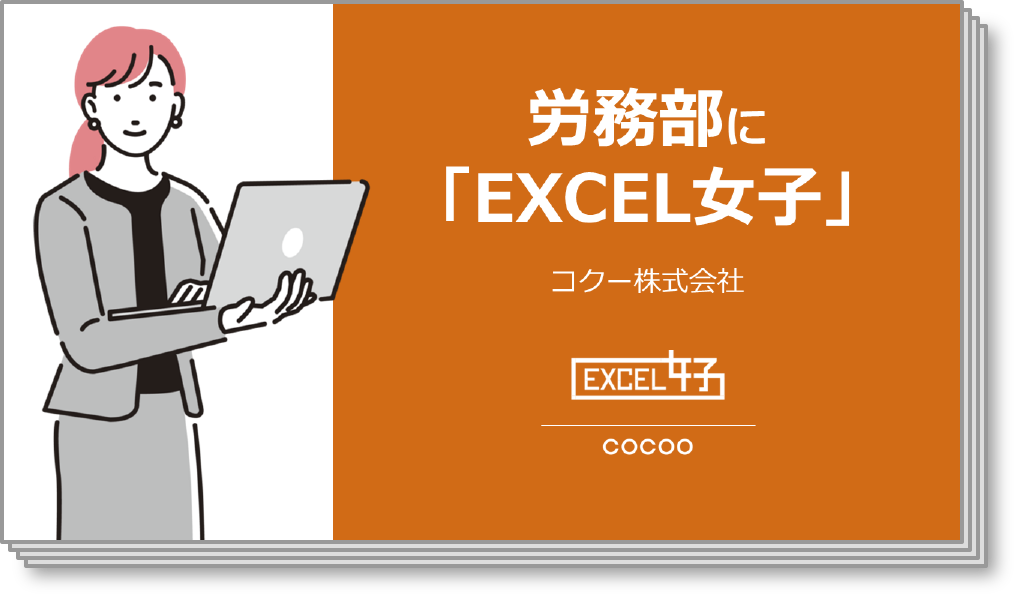 労務部に
「EXCEL女子」

コクー株式会社

EXCEL女子

COCOO